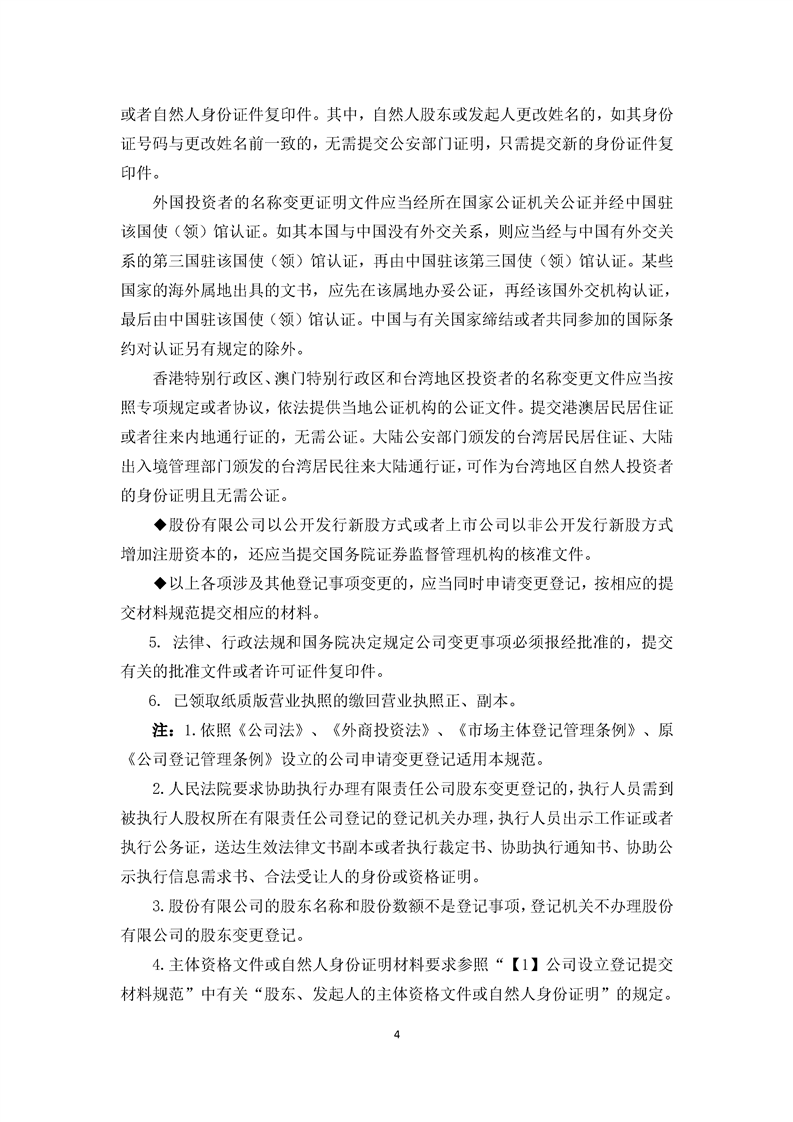 或者自然人身份证件复印件。其中，自然人股东或发起人更改姓名的，如其身份证号码与更改姓名前一致的，无需提交公安部门证明，只需提交新的身份证件复印件。

外国投资者的名称变更证明文件应当经所在国家公证机关公证并经中国驻该国使（领）馆认证。如其本国与中国没有外交关系，则应当经与中国有外交关系的第三国驻该国使（领）馆认证，再由中国驻该第三国使（领）馆认证。某些国家的海外属地出具的文书，应先在该属地办妥公证，再经该国外交机构认证，最后由中国驻该国使（领）馆认证。中国与有关国家缔结或者共同参加的国际条约对认证另有规定的除外。

香港特别行政区、澳门特别行政区和台湾地区投资者的名称变更文件应当按照专项规定或者协议，依法提供当地公证机构的公证文件。提交港澳居民居住证或者往来内地通行证的，无需公证。大陆公安部门颁发的台湾居民居住证、大陆出入境管理部门颁发的台湾居民往来大陆通行证，可作为台湾地区自然人投资者的身份证明且无需公证。

◆股份有限公司以公开发行新股方式或者上市公司以非公开发行新股方式增加注册资本的，还应当提交国务院证券监督管理机构的核准文件。

◆以上各项涉及其他登记事项变更的，应当同时申请变更登记，按相应的提交材料规范提交相应的材料。

5. 法律、行政法规和国务院决定规定公司变更事项必须报经批准的，提交有关的批准文件或者许可证件复印件。

6. 已领取纸质版营业执照的缴回营业执照正、副本。

注：1.依照《公司法》、《外商投资法》、《市场主体登记管理条例》、原《公司登记管理条例》设立的公司申请变更登记适用本规范。

2.人民法院要求协助执行办理有限责任公司股东变更登记的，执行人员需到被执行人股权所在有限责任公司登记的登记机关办理，执行人员出示工作证或者执行公务证，送达生效法律文书副本或者执行裁定书、协助执行通知书、协助公示执行信息需求书、合法受让人的身份或资格证明。

3.股份有限公司的股东名称和股份数额不是登记事项，登记机关不办理股份有限公司的股东变更登记。

4.主体资格文件或自然人身份证明材料要求参照“【1】公司设立登记提交材料规范”中有关“股东、发起人的主体资格文件或自然人身份证明”的规定。

4